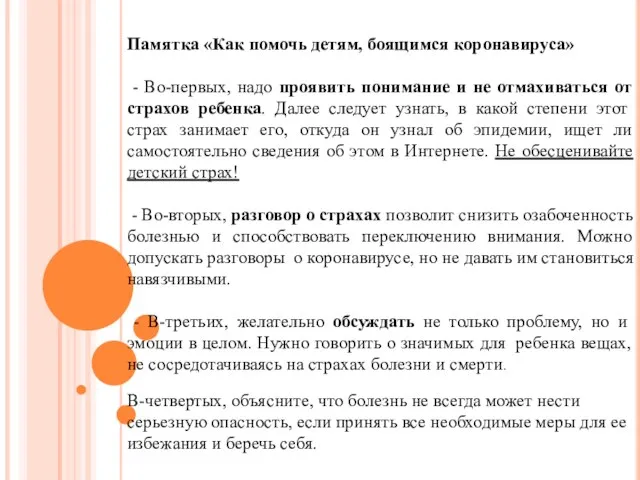 Памятка «Как помочь детям, боящимся коронавируса»

- Во-первых, надо проявить понимание и не отмахиваться от страхов ребенка. Далее следует узнать, в какой степени этот страх занимает его, откуда он узнал об эпидемии, ищет ли самостоятельно сведения об этом в Интернете. Не обесценивайте детский страх!

- Во-вторых, разговор о страхах позволит снизить озабоченность болезнью и способствовать переключению внимания. Можно допускать разговоры о коронавирусе, но не давать им становиться навязчивыми.

- В-третьих, желательно обсуждать не только проблему, но и эмоции в целом. Нужно говорить о значимых для ребенка вещах, не сосредотачиваясь на страхах болезни и смерти.

В-четвертых, объясните, что болезнь не всегда может нести серьезную опасность, если принять все необходимые меры для ее избежания и беречь себя.